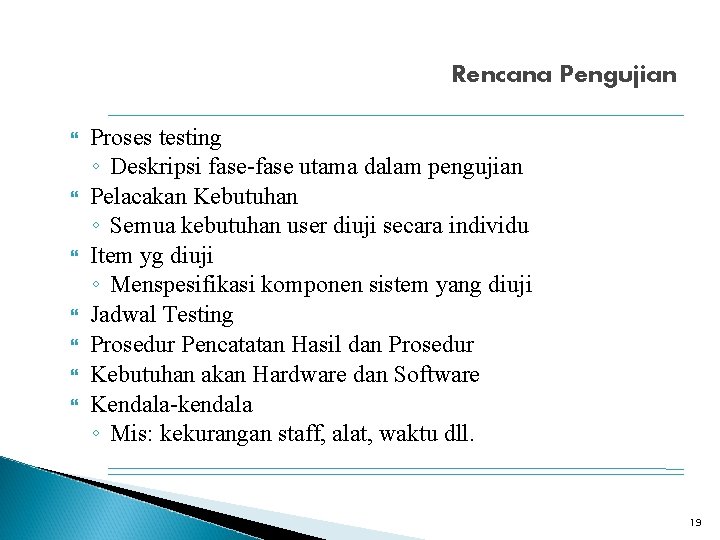 Rencana Pengujian

Proses testing
◦ Deskripsi fase-fase utama dalam pengujian
Pelacakan Kebutuhan
◦ Semua kebutuhan user diuji secara individu
Item yg diuji
◦ Menspesifikasi komponen sistem yang diuji
Jadwal Testing
Prosedur Pencatatan Hasil dan Prosedur
Kebutuhan akan Hardware dan Software
Kendala-kendala
◦ Mis: kekurangan staff, alat, waktu dll.

19